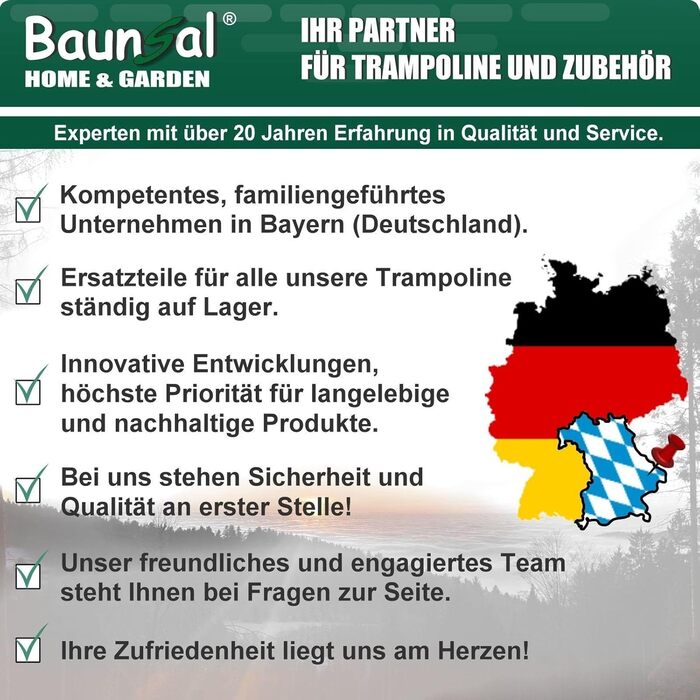 Baunsal®
HOME & GARDEN

IHR PARTNER
FÜR TRAMPOLINE UND ZUBEHÖR

Experten mit über 20 Jahren Erfahrung in Qualität und Service.

Kompetentes, familiengeführtes Unternehmen in Bayern (Deutschland).

Ersatzteile für alle unsere Trampoline ständig auf Lager.

Innovative Entwicklungen, höchste Priorität für langelebige und nachhaltige Produkte.

Bei uns stehen Sicherheit und Qualität an erster Stelle!

Unser freundliches und engagiertes Team steht Ihnen bei Fragen zur Seite.

Ihre Zufriedenheit liegt uns am Herzen!